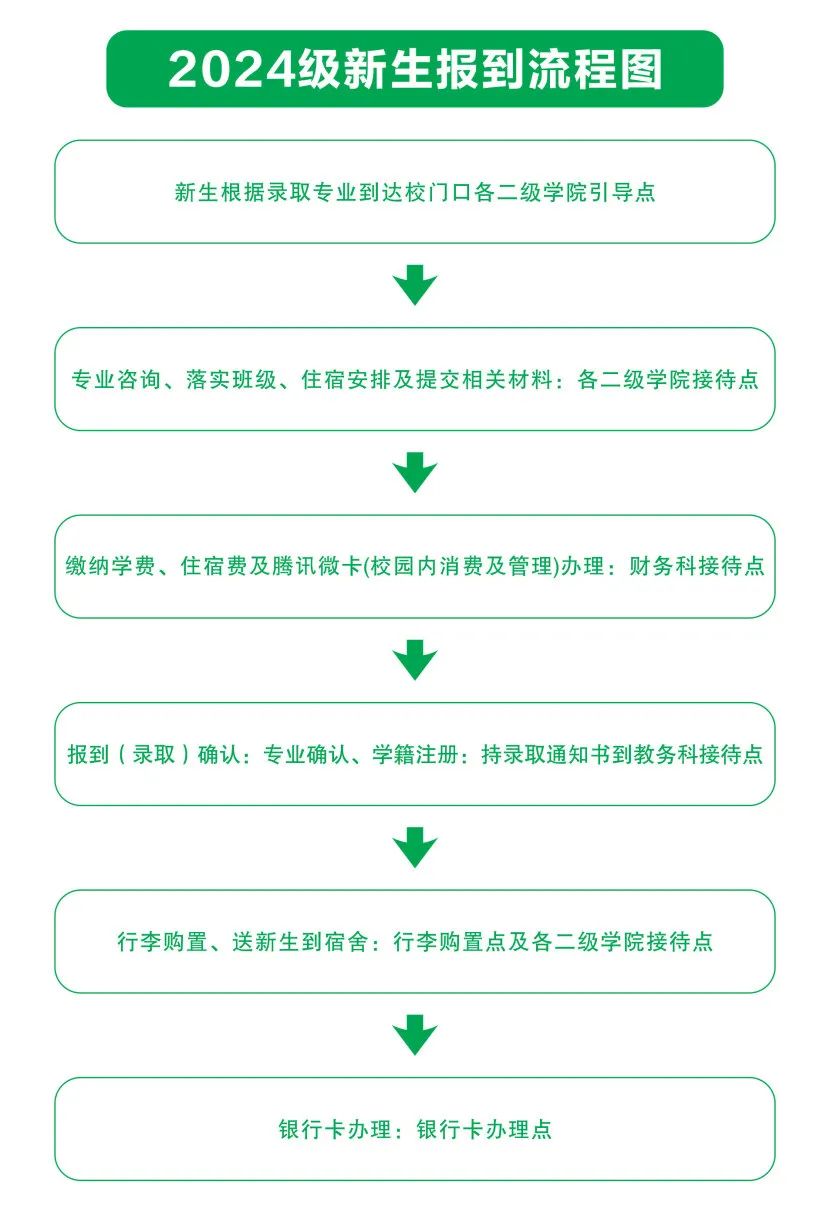 2024级新生报到流程图

新生根据录取专业到达校门口各二级学院引导点

专业咨询、落实班级、住宿安排及提交相关材料：各二级学院接待点

缴纳学费、住宿费及腾讯微卡(校园内消费及管理)办理：财务科接待点

报到（录取）确认：专业确认、学籍注册：持录取通知书到教务科接待点

行李购置、送新生到宿舍：行李购置点及各二级学院接待点

银行卡办理：银行卡办理点